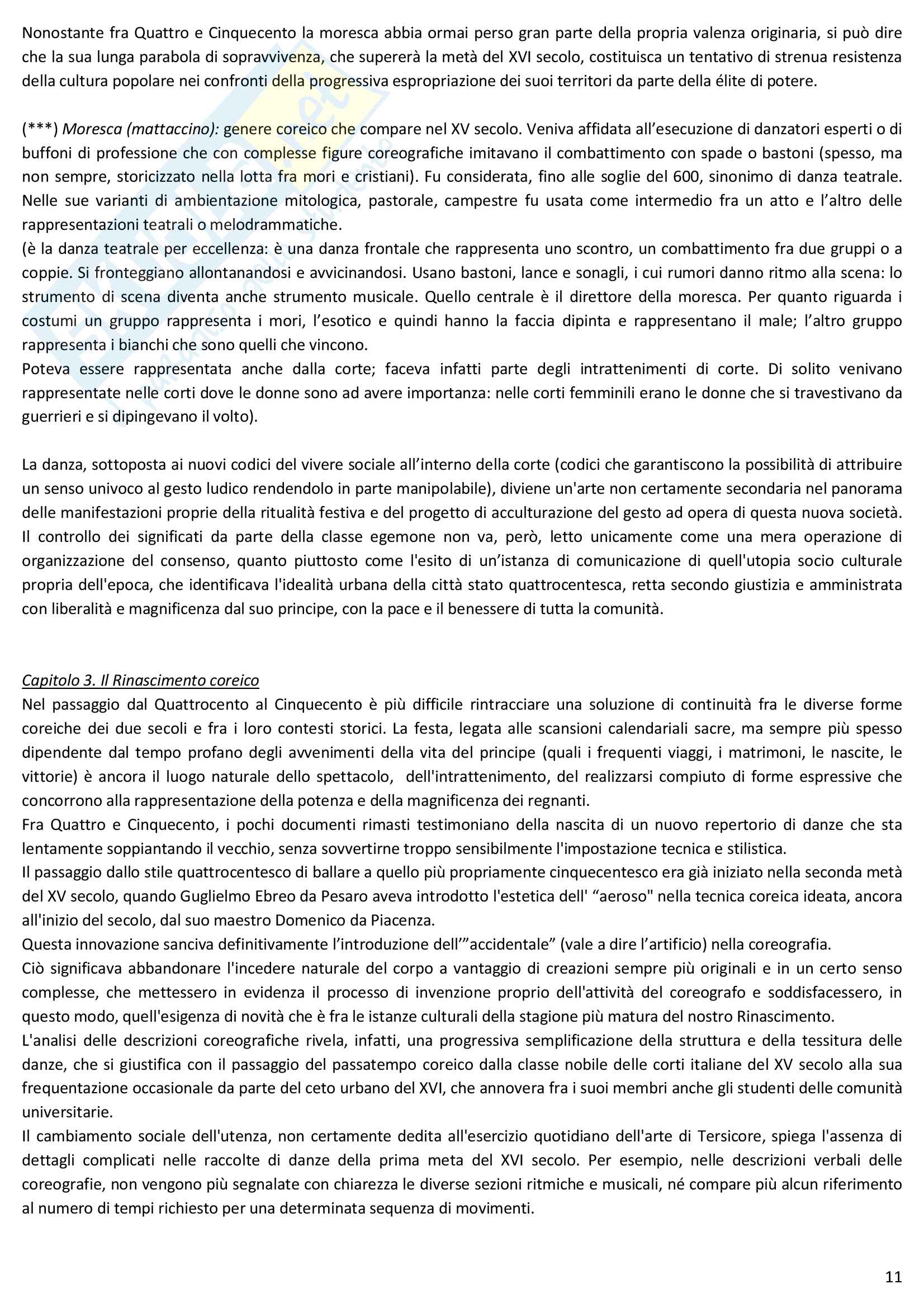 Nonostante fra Quattro e Cinquecento la moresca abbia ormai perso gran parte della propria valenza originaria, si può dire che la sua lunga parabola di sopravvivenza, che supererà la metà del XVI secolo, costituisca un tentativo di strenua resistenza della cultura popolare nei confronti della progressiva espropriazione dei suoi territori da parte della élite di potere.

(***) Moresca (mattaccino): genere coreico che compare nel XV secolo. Veniva affidata all'esecuzione di danzatori esperti o di buffoni di professione che con complesse figure coreografiche imitavano il combattimento con spade o bastoni (spesso, ma non sempre, storicizzato nella lotta fra mori e cristiani). Fu considerata, fino alle soglie del 600, sinonimo di danza teatrale. Nelle sue varianti di ambientazione mitologica, pastorale, campestre fu usata come intermedio fra un atto e l'altro delle rappresentazioni teatrali o melodrammatiche.
(è la danza teatrale per eccellenza: è una danza frontale che rappresenta uno scontro, un combattimento fra due gruppi o a coppie. Si fronteggiano allontanandosi e avvicinandosi. Usano bastoni, lance e sonagli, i cui rumori danno ritmo alla scena: lo strumento di scena diventa anche strumento musicale. Quello centrale è il direttore della moresca. Per quanto riguarda i costumi un gruppo rappresenta i mori, l'esotico e quindi hanno la faccia dipinta e rappresentano il male; l'altro gruppo rappresenta i bianchi che sono quelli che vincono.
Poteva essere rappresentata anche dalla corte; faceva infatti parte degli intrattenimenti di corte. Di solito venivano rappresentate nelle corti dove le donne sono ad avere importanza: nelle corti femminili erano le donne che si travestivano da guerrieri e si dipingevano il volto).

La danza, sottoposta ai nuovi codici del vivere sociale all'interno della corte (codici che garantiscono la possibilità di attribuire un senso univoco al gesto ludico rendendolo in parte manipolabile), diviene un'arte non certamente secondaria nel panorama delle manifestazioni proprie della ritualità festiva e del progetto di acculturazione del gesto ad opera di questa nuova società. Il controllo dei significati da parte della classe egemone non va, però, letto unicamente come una mera operazione di organizzazione del consenso, quanto piuttosto come l'esito di un'istanza di comunicazione di quell'utopia socio culturale propria dell'epoca, che identificava l'idealità urbana della città stato quattrocentesca, retta secondo giustizia e amministrata con liberalità e magnificenza dal suo principe, con la pace e il benessere di tutta la comunità.

Capitolo 3. Il Rinascimento coreico
Nel passaggio dal Quattrocento al Cinquecento è più difficile rintracciare una soluzione di continuità fra le diverse forme coreiche dei due secoli e fra i loro contesti storici. La festa, legata alle scansioni calendariali sacre, ma sempre più spesso dipendente dal tempo profano degli avvenimenti della vita del principe (quali i frequenti viaggi, i matrimoni, le nascite, le vittorie) è ancora il luogo naturale dello spettacolo, dell'intrattenimento, del realizzarsi compiuto di forme espressive che concorrono alla rappresentazione della potenza e della magnificenza dei regnanti.
Fra Quattro e Cinquecento, i pochi documenti rimasti testimoniano della nascita di un nuovo repertorio di danze che sta lentamente soppiantando il vecchio, senza sovvertirne troppo sensibilmente l'impostazione tecnica e stilistica.
Il passaggio dallo stile quattrocentesco di ballare a quello più propriamente cinquecentesco era già iniziato nella seconda metà del XV secolo, quando Guglielmo Ebreo da Pesaro aveva introdotto l'estetica dell' "aeroso" nella tecnica coreica ideata, ancora all'inizio del secolo, dal suo maestro Domenico da Piacenza.
Questa innovazione sanciva definitivamente l'introduzione dell'"accidentale" (vale a dire l'artificio) nella coreografia.
Ciò significava abbandonare l'incedere naturale del corpo a vantaggio di creazioni sempre più originali e in un certo senso complesse, che mettessero in evidenza il processo di invenzione proprio dell'attività del coreografo e soddisfacessero, in questo modo, quell'esigenza di novità che è fra le istanze culturali della stagione più matura del nostro Rinascimento.
L'analisi delle descrizioni coreografiche rivela, infatti, una progressiva semplificazione della struttura e della tessitura delle danze, che si giustifica con il passaggio del passatempo coreico dalla classe nobile delle corti italiane del XV secolo alla sua frequentazione occasionale da parte del ceto urbano del XVI, che annovera fra i suoi membri anche gli studenti delle comunità universitarie.
Il cambiamento sociale dell'utenza, non certamente dedita all'esercizio quotidiano dell'arte di Tersicore, spiega l'assenza di dettagli complicati nelle raccolte di danze della prima meta del XVI secolo. Per esempio, nelle descrizioni verbali delle coreografie, non vengono più segnalate con chiarezza le diverse sezioni ritmiche e musicali, né compare più alcun riferimento al numero di tempi richiesto per una determinata sequenza di movimenti.

11